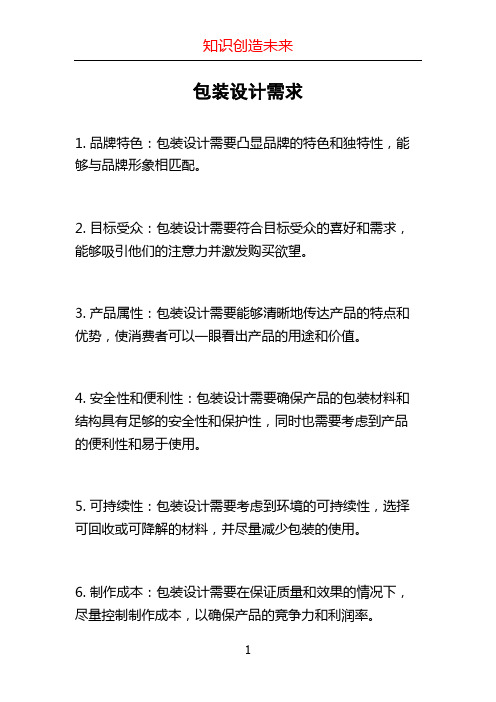 知识创造未来

包装设计需求

1. 品牌特色：包装设计需要凸显品牌的特色和独特性，能够与品牌形象相匹配。

2. 目标受众：包装设计需要符合目标受众的喜好和需求，能够吸引他们的注意力并激发购买欲望。

3. 产品属性：包装设计需要能够清晰地传达产品的特点和优势，使消费者可以一眼看出产品的用途和价值。

4. 安全性和便利性：包装设计需要确保产品的包装材料和结构具有足够的安全性和保护性，同时也需要考虑到产品的便利性和易于使用。

5. 可持续性：包装设计需要考虑到环境的可持续性，选择可回收或可降解的材料，并尽量减少包装的使用。

6. 制作成本：包装设计需要在保证质量和效果的情况下，尽量控制制作成本，以确保产品的竞争力和利润率。

1